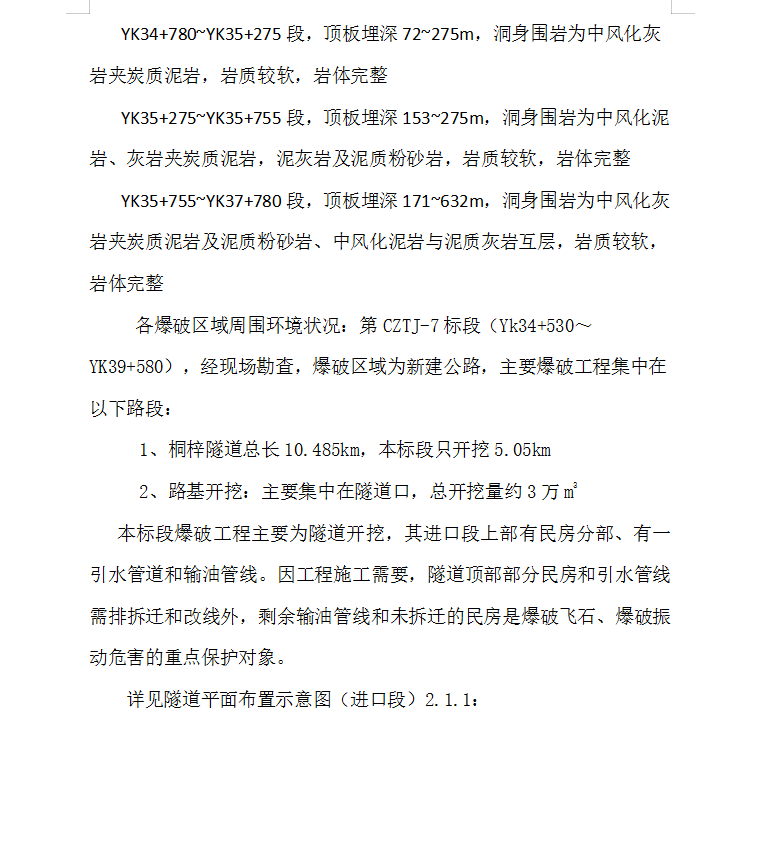 YK34+780~YK35+275 段，顶板埋深 72~275m，洞身围岩为中风化灰岩夹炭质泥岩，岩质较软，岩体完整

YK35+275~YK35+755 段，顶板埋深 153~275m，洞身围岩为中风化泥岩、灰岩夹炭质泥岩，泥灰岩及泥质粉砂岩，岩质较软，岩体完整

YK35+755~YK37+780 段，顶板埋深 171~632m，洞身围岩为中风化灰岩夹炭质泥岩及泥质粉砂岩、中风化泥岩与泥质灰岩互层，岩质较软，岩体完整

各爆破区域周围环境状况：第 CZTJ-7 标段（Yk34+530～YK39+580），经现场勘查，爆破区域为新建公路，主要爆破工程集中在以下路段：

1、桐梓隧道总长 10.485km，本标段只开挖 5.05km

2、路基开挖：主要集中在隧道口，总开挖量约 3 万 $m^3$

本标段爆破工程主要为隧道开挖，其进口段上部有民房分部、有一引水管道和输油管线。因工程施工需要，隧道顶部部分民房和引水管线需排拆迁和改线外，剩余输油管线和未拆迁的民房是爆破飞石、爆破振动危害的重点保护对象。

详见隧道平面布置示意图（进口段）2.1.1：